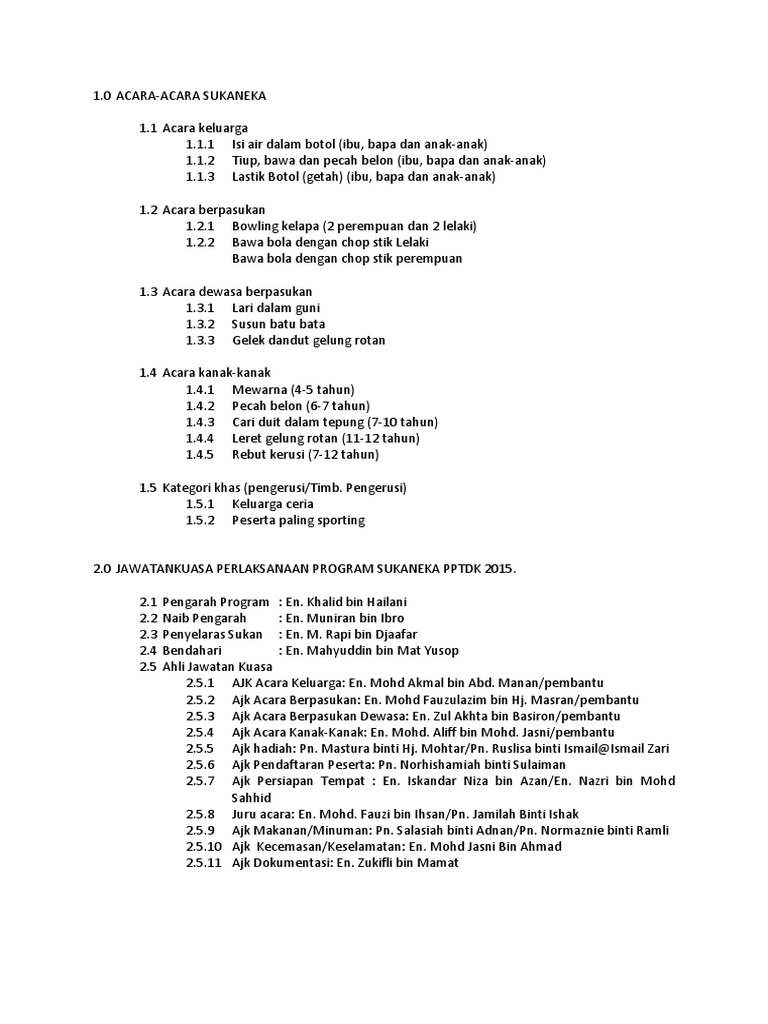 1.0 ACARA-ACARA SUKANEKA

1.1 Acara keluarga
1.1.1 Isi air dalam botol (ibu, bapa dan anak-anak)
1.1.2 Tiup, bawa dan pecah belon (ibu, bapa dan anak-anak)
1.1.3 Lastik Botol (getah) (ibu, bapa dan anak-anak)

1.2 Acara berpasukan
1.2.1 Bowling kelapa (2 perempuan dan 2 lelaki)
1.2.2 Bawa bola dengan chop stik Lelaki
Bawa bola dengan chop stik perempuan

1.3 Acara dewasa berpasukan
1.3.1 Lari dalam guni
1.3.2 Susun batu bata
1.3.3 Gelek dandut gelung rotan

1.4 Acara kanak-kanak
1.4.1 Mewarna (4-5 tahun)
1.4.2 Pecah belon (6-7 tahun)
1.4.3 Cari duit dalam tepung (7-10 tahun)
1.4.4 Leret gelung rotan (11-12 tahun)
1.4.5 Rebut kerusi (7-12 tahun)

1.5 Kategori khas (pengerusi/Timb. Pengerusi)
1.5.1 Keluarga ceria
1.5.2 Peserta paling sporting

2.0 JAWATANKUASA PERLAKSANAAN PROGRAM SUKANEKA PPTDK 2015.

2.1 Pengarah Program : En. Khalid bin Hailani
2.2 Naib Pengarah : En. Muniran bin Ibro
2.3 Penyelaras Sukan : En. M. Rapi bin Djaafar
2.4 Bendahari : En. Mahyuddin bin Mat Yusop
2.5 Ahli Jawatan Kuasa
2.5.1 AJK Acara Keluarga: En. Mohd Akmal bin Abd. Manan/pembantu
2.5.2 Ajk Acara Berpasukan: En. Mohd Fauzulazim bin Hj. Masran/pembantu
2.5.3 Ajk Acara Berpasukan Dewasa: En. Zul Akhta bin Basiron/pembantu
2.5.4 Ajk Acara Kanak-Kanak: En. Mohd. Aliff bin Mohd. Jasni/pembantu
2.5.5 Ajk hadiah: Pn. Mastura binti Hj. Mohtar/Pn. Ruslisa binti Ismail@Ismail Zari
2.5.6 Ajk Pendaftaran Peserta: Pn. Norhishamiah binti Sulaiman
2.5.7 Ajk Persiapan Tempat : En. Iskandar Niza bin Azan/En. Nazri bin Mohd Sahhid
2.5.8 Juru acara: En. Mohd. Fauzi bin Ihsan/Pn. Jamilah Binti Ishak
2.5.9 Ajk Makanan/Minuman: Pn. Salasiah binti Adnan/Pn. Normaznie binti Ramli
2.5.10 Ajk Kecemasan/Keselamatan: En. Mohd Jasni Bin Ahmad
2.5.11 Ajk Dokumentasi: En. Zukifli bin Mamat